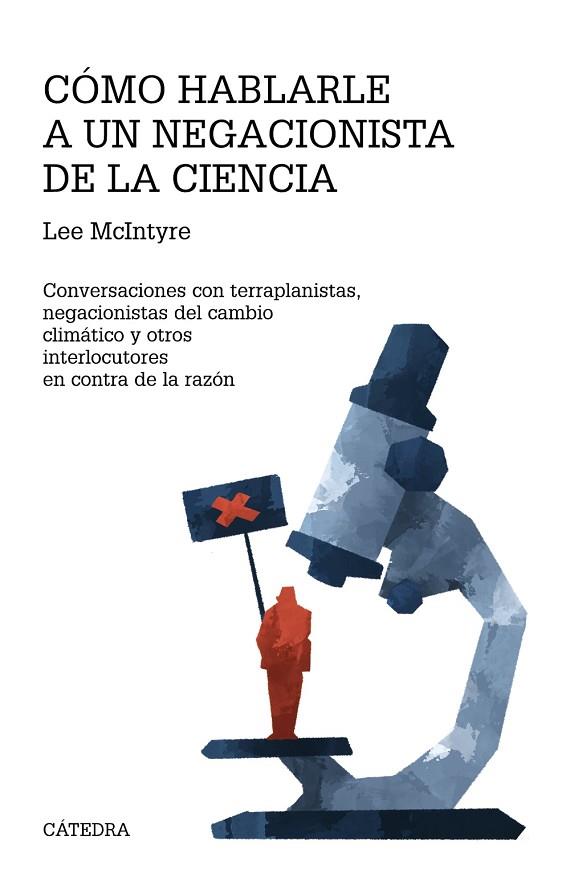 CÓMO HABLARLE A UN NEGACIONISTA DE LA CIENCIA

Lee McIntyre

Conversaciones con terraplanistas, negacionistas del cambio climático y otros interlocutores en contra de la razón

CÁTEDRA